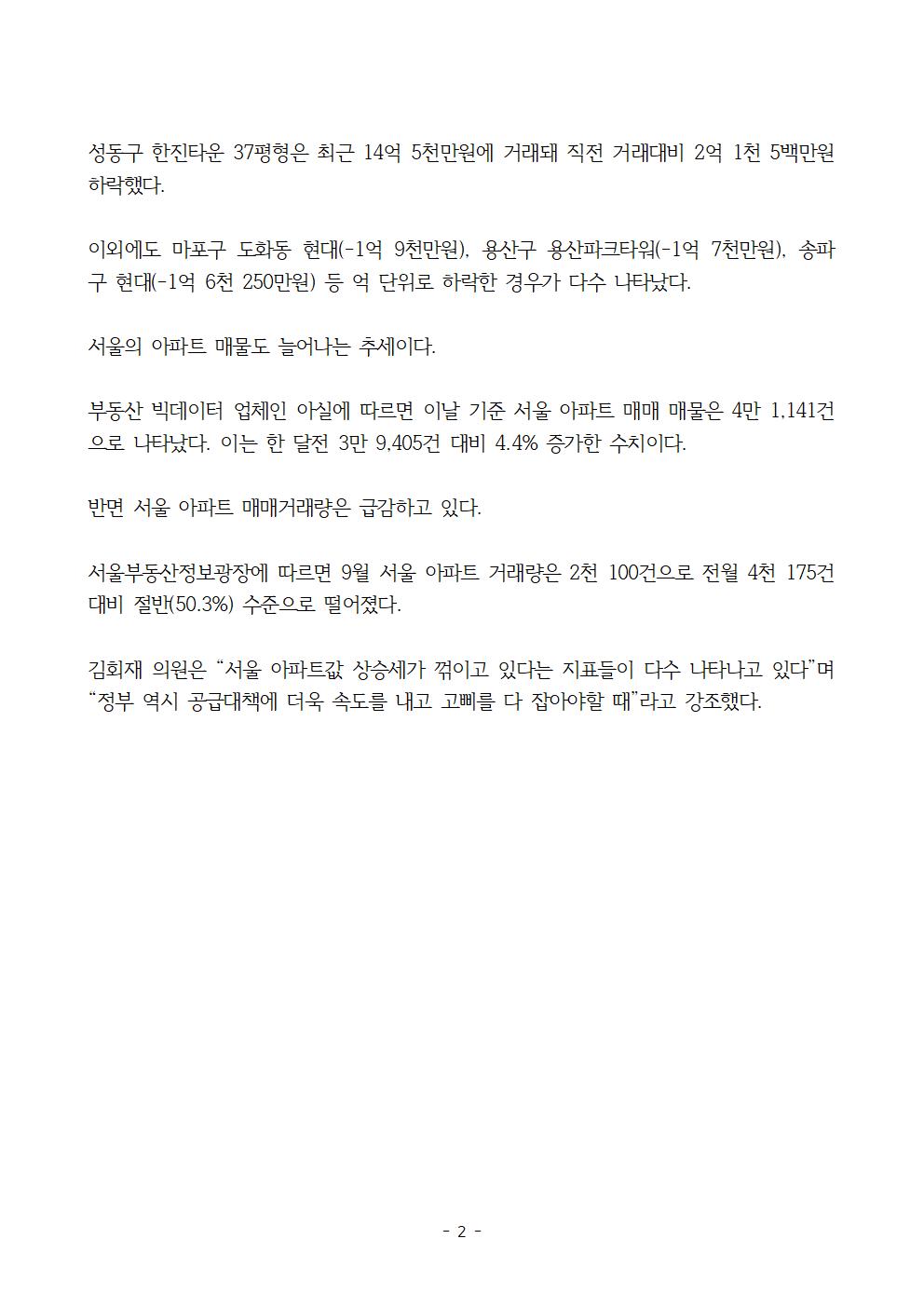 성동구 한진타운 37평형은 최근 14억 5천만원에 거래돼 직전 거래대비 2억 1천 5백만원 하락했다.

이외에도 마포구 도화동 현대(-1억 9천만원), 용산구 용산파크타워(-1억 7천만원), 송파구 현대(-1억 6천 250만원) 등 억 단위로 하락한 경우가 다수 나타났다.

서울의 아파트 매물도 늘어나는 추세이다.

부동산 빅데이터 업체인 아실에 따르면 이날 기준 서울 아파트 매매 매물은 4만 1,141건으로 나타났다. 이는 한 달전 3만 9,405건 대비 4.4% 증가한 수치이다.

반면 서울 아파트 매매거래량은 급감하고 있다.

서울부동산정보광장에 따르면 9월 서울 아파트 거래량은 2천 100건으로 전월 4천 175건 대비 절반(50.3%) 수준으로 떨어졌다.

김회재 의원은 “서울 아파트값 상승세가 꺾이고 있다는 지표들이 다수 나타나고 있다”며 “정부 역시 공급대책에 더욱 속도를 내고 고삐를 다 잡아야할 때”라고 강조했다.

- 2 -